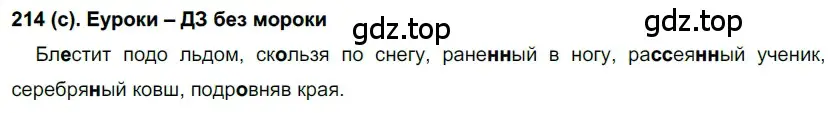 214 (с). Еуроки – ДЗ без мороки

gdz.top

gdz.top

Блестит подо льдом, скользя по снегу, раненный в ногу, рассеянный ученик, серебряный ковш, подровняв края.